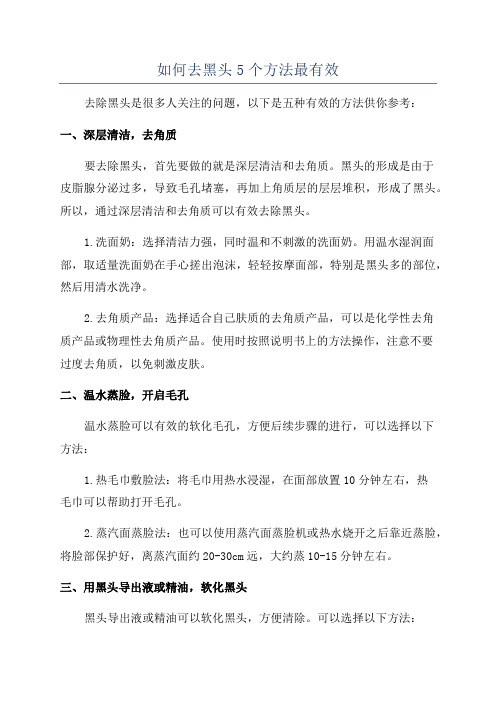 如何去黑头 5 个方法最有效

去除黑头是很多人关注的问题，以下是五种有效的方法供你参考：

一、深层清洁，去角质

要去除黑头，首先要做的就是深层清洁和去角质。黑头的形成是由于皮脂腺分泌过多，导致毛孔堵塞，再加上角质层的层层堆积，形成了黑头。所以，通过深层清洁和去角质可以有效去除黑头。

1.洗面奶：选择清洁力强，同时温和不刺激的洗面奶。用温水湿润面部，取适量洗面奶在手心搓出泡沫，轻轻按摩面部，特别是黑头多的部位，然后用清水洗净。

2.去角质产品：选择适合自己肤质的去角质产品，可以是化学性去角质产品或物理性去角质产品。使用时按照说明书上的方法操作，注意不要过度去角质，以免刺激皮肤。

二、温水蒸脸，开启毛孔

温水蒸脸可以有效的软化毛孔，方便后续步骤的进行，可以选择以下方法：

1.热毛巾敷脸法：将毛巾用热水浸湿，在面部放置 10 分钟左右，热毛巾可以帮助打开毛孔。

2.蒸汽面蒸脸法：也可以使用蒸汽面蒸脸机或热水烧开之后靠近蒸脸，将脸部保护好，离蒸汽面约 20-30cm 远，大约蒸 10-15 分钟左右。

三、用黑头导出液或精油，软化黑头

黑头导出液或精油可以软化黑头，方便清除。可以选择以下方法：